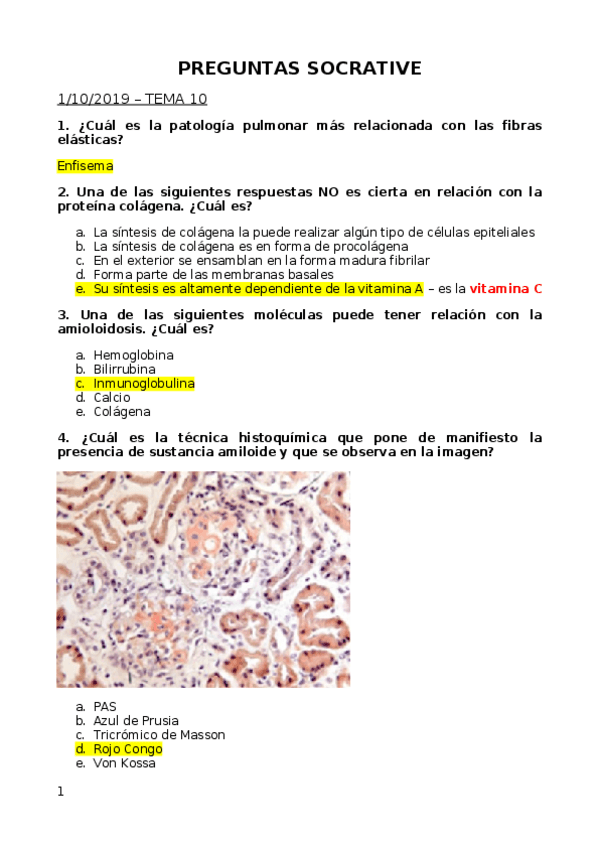 PREGUNTAS SOCRATIVE

1/10/2019 – TEMA 10

1. ¿Cuál es la patología pulmonar más relacionada con las fibras elásticas?

Enfisema

2. Una de las siguientes respuestas NO es cierta en relación con la proteína colágena. ¿Cuál es?

a. La síntesis de colágena la puede realizar algún tipo de células epiteliales
b. La síntesis de colágena es en forma de procolágena
c. En el exterior se ensamblan en la forma madura fibrilar
d. Forma parte de las membranas basales
e. Su síntesis es altamente dependiente de la vitamina A – es la vitamina C

3. Una de las siguientes moléculas puede tener relación con la amioloidosis. ¿Cuál es?

a. Hemoglobina
b. Bilirrubina
c. Inmunoglobulina
d. Calcio
e. Colágena

4. ¿Cuál es la técnica histoquímica que pone de manifiesto la presencia de sustancia amiloide y que se observa en la imagen?

a. PAS
b. Azul de Prusia
c. Tricrómico de Masson
d. Rojo Congo
e. Von Kossa

1